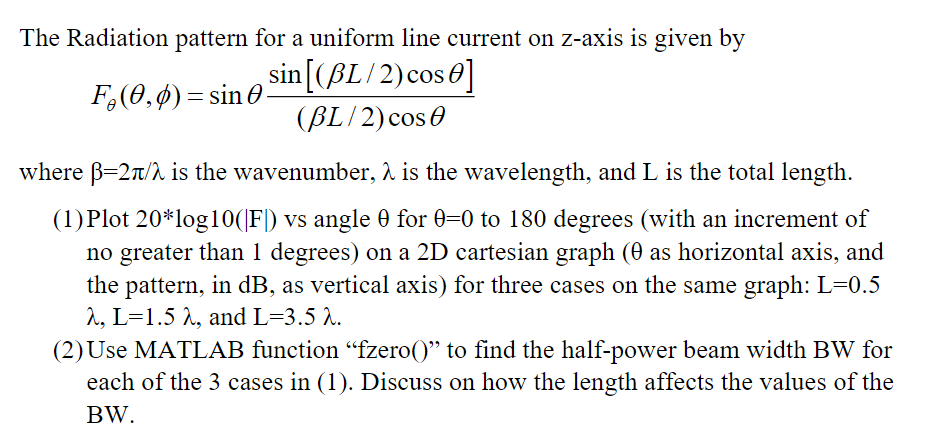 The Radiation pattern for a uniform line current on z-axis is given by

$F_\theta(\theta,\phi) = \sin\theta \frac{\sin[(\beta L/2)\cos\theta]}{(\beta L/2)\cos\theta}$

where β=2π/λ is the wavenumber, λ is the wavelength, and L is the total length.

(1) Plot 20*log10(|F|) vs angle θ for θ=0 to 180 degrees (with an increment of no greater than 1 degrees) on a 2D cartesian graph (θ as horizontal axis, and the pattern, in dB, as vertical axis) for three cases on the same graph: L=0.5 λ, L=1.5 λ, and L=3.5 λ.

(2) Use MATLAB function “fzero()” to find the half-power beam width BW for each of the 3 cases in (1). Discuss on how the length affects the values of the BW.